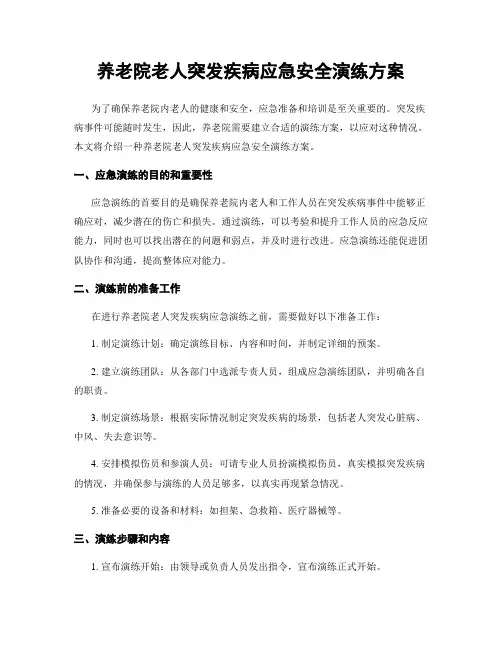 养老院老人突发疾病应急安全演练方案

为了确保养老院内老人的健康和安全，应急准备和培训是至关重要的。突发疾病事件可能随时发生，因此，养老院需要建立合适的演练方案，以应对这种情况。本文将介绍一种养老院老人突发疾病应急安全演练方案。

一、应急演练的目的和重要性

应急演练的首要目的是确保养老院内老人和工作人员在突发疾病事件中能够正确应对，减少潜在的伤亡和损失。通过演练，可以考验和提升工作人员的应急反应能力，同时也可以找出潜在的问题和弱点，并及时进行改进。应急演练还能促进团队协作和沟通，提高整体应对能力。

二、演练前的准备工作

在进行养老院老人突发疾病应急演练之前，需要做好以下准备工作：

1. 制定演练计划：确定演练目标、内容和时间，并制定详细的预案。

2. 建立演练团队：从各部门中选派专责人员，组成应急演练团队，并明确各自的职责。

3. 制定演练场景：根据实际情况制定突发疾病的场景，包括老人突发心脏病、中风、失去意识等。

4. 安排模拟伤员和参演人员：可请专业人员扮演模拟伤员，真实模拟突发疾病的情况，并确保参与演练的人员足够多，以真实再现紧急情况。

5. 准备必要的设备和材料：如担架、急救箱、医疗器械等。

三、演练步骤和内容

1. 宣布演练开始：由领导或负责人员发出指令，宣布演练正式开始。